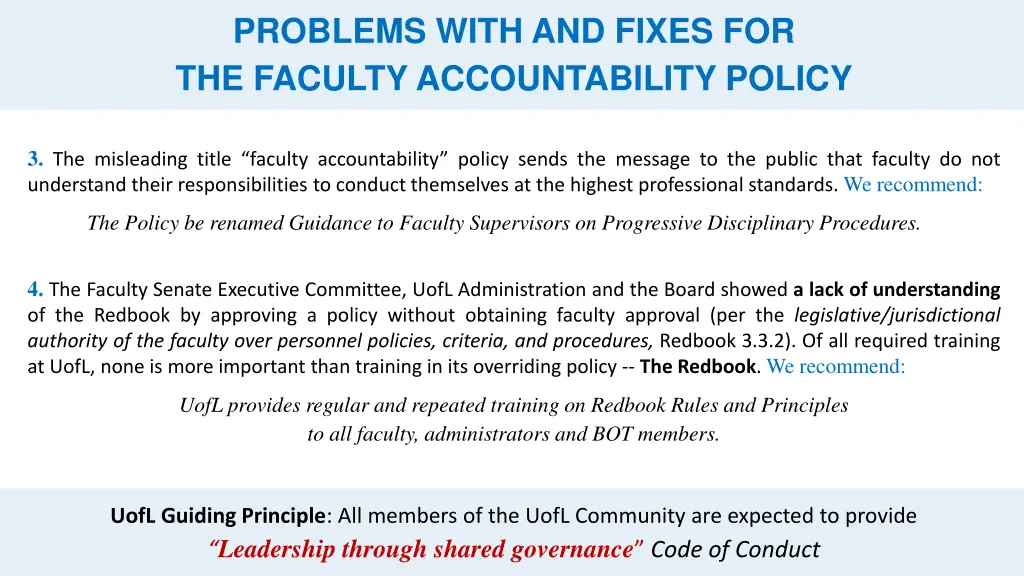 PROBLEMS WITH AND FIXES FOR
THE FACULTY ACCOUNTABILITY POLICY

3. The misleading title “faculty accountability” policy sends the message to the public that faculty do not understand their responsibilities to conduct themselves at the highest professional standards. We recommend:

The Policy be renamed Guidance to Faculty Supervisors on Progressive Disciplinary Procedures.

4. The Faculty Senate Executive Committee, UofL Administration and the Board showed a lack of understanding of the Redbook by approving a policy without obtaining faculty approval (per the legislative/jurisdictional authority of the faculty over personnel policies, criteria, and procedures, Redbook 3.3.2). Of all required training at UofL, none is more important than training in its overriding policy -- The Redbook. We recommend:

UofL provides regular and repeated training on Redbook Rules and Principles to all faculty, administrators and BOT members.

UofL Guiding Principle: All members of the UofL Community are expected to provide “Leadership through shared governance” Code of Conduct